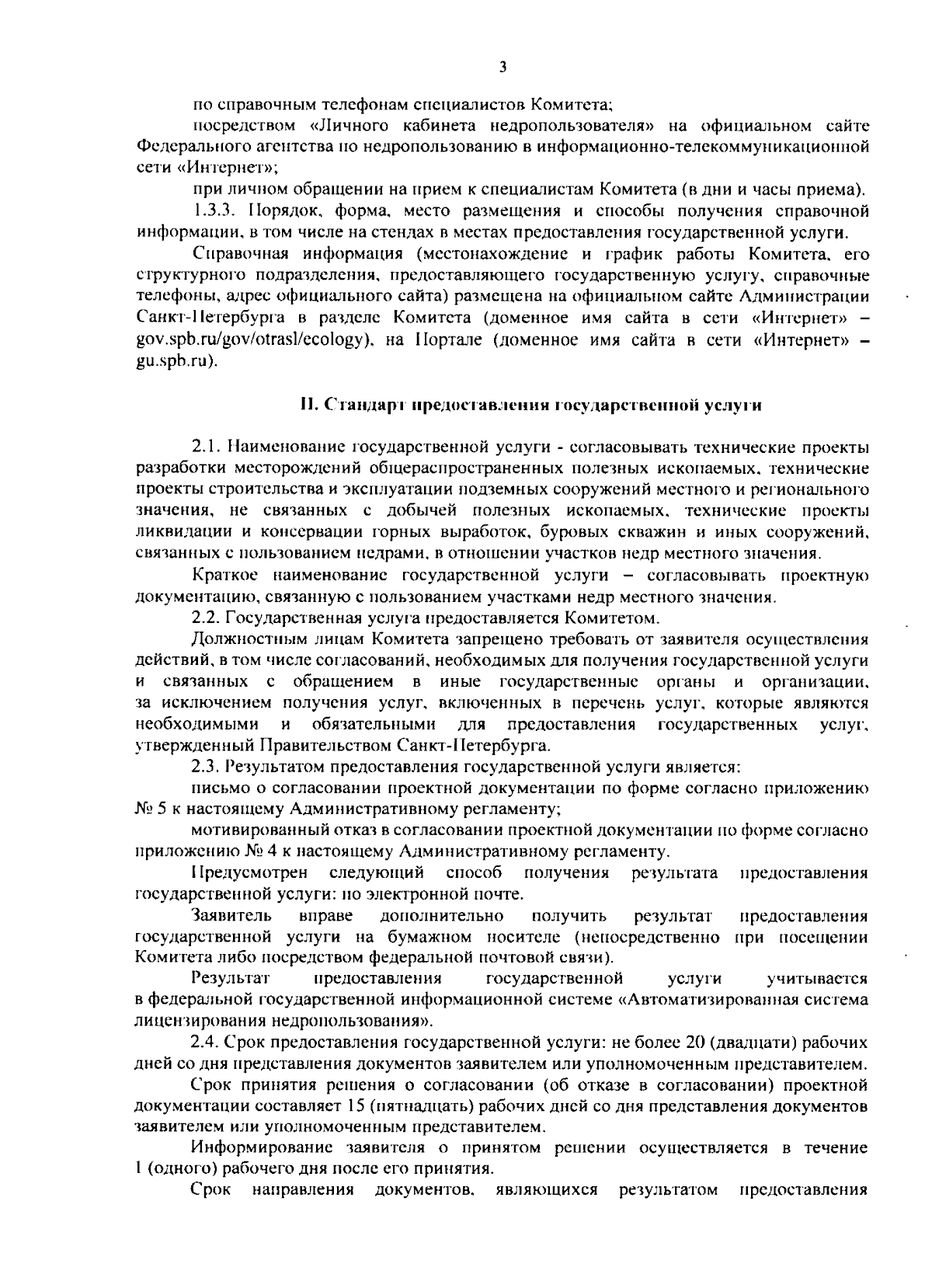 3

по справочным телефонам специалистов Комитета;

посредством «Личного кабинета недропользователя» на официальном сайте Федерального агентства по недропользованию в информационно-телекоммуникационной сети «Интернет»;

при личном обращении на прием к специалистам Комитета (в дни и часы приема).

1.3.3. Порядок, форма, место размещения и способы получения справочной информации, в том числе на стендах в местах предоставления государственной услуги.

Справочная информация (местонахождение и график работы Комитета, его структурного подразделения, предоставляющего государственную услугу, справочные телефоны, адрес официального сайта) размещена на официальном сайте Администрации Санкт-Петербурга в разделе Комитета (доменное имя сайта в сети «Интернет» – gov.spb.ru/gov/otrasl/ecology), на Портале (доменное имя сайта в сети «Интернет» – gu.spb.ru).

II. Стандарт предоставления государственной услуги

2.1. Наименование государственной услуги - согласовывать технические проекты разработки месторождений общераспространенных полезных ископаемых, технические проекты строительства и эксплуатации подземных сооружений местного и регионального значения, не связанных с добычей полезных ископаемых, технические проекты ликвидации и консервации горных выработок, буровых скважин и иных сооружений, связанных с пользованием недрами, в отношении участков недр местного значения.

Краткое наименование государственной услуги – согласовывать проектную документацию, связанную с пользованием участками недр местного значения.

2.2. Государственная услуга предоставляется Комитетом.

Должностным лицам Комитета запрещено требовать от заявителя осуществления действий, в том числе согласований, необходимых для получения государственной услуги и связанных с обращением в иные государственные органы и организации, за исключением получения услуг, включенных в перечень услуг, которые являются необходимыми и обязательными для предоставления государственных услуг, утвержденный Правительством Санкт-Петербурга.

2.3. Результатом предоставления государственной услуги является:

письмо о согласовании проектной документации по форме согласно приложению № 5 к настоящему Административному регламенту;

мотивированный отказ в согласовании проектной документации по форме согласно приложению № 4 к настоящему Административному регламенту.

Предусмотрен следующий способ получения результата предоставления государственной услуги: по электронной почте.

Заявитель вправе дополнительно получить результат предоставления государственной услуги на бумажном носителе (непосредственно при посещении Комитета либо посредством федеральной почтовой связи).

Результат предоставления государственной услуги учитывается в федеральной государственной информационной системе «Автоматизированная система лицензирования недропользования».

2.4. Срок предоставления государственной услуги: не более 20 (двадцати) рабочих дней со дня представления документов заявителем или уполномоченным представителем.

Срок принятия решения о согласовании (об отказе в согласовании) проектной документации составляет 15 (пятнадцать) рабочих дней со дня представления документов заявителем или уполномоченным представителем.

Информирование заявителя о принятом решении осуществляется в течение 1 (одного) рабочего дня после его принятия.

Срок направления документов, являющихся результатом предоставления